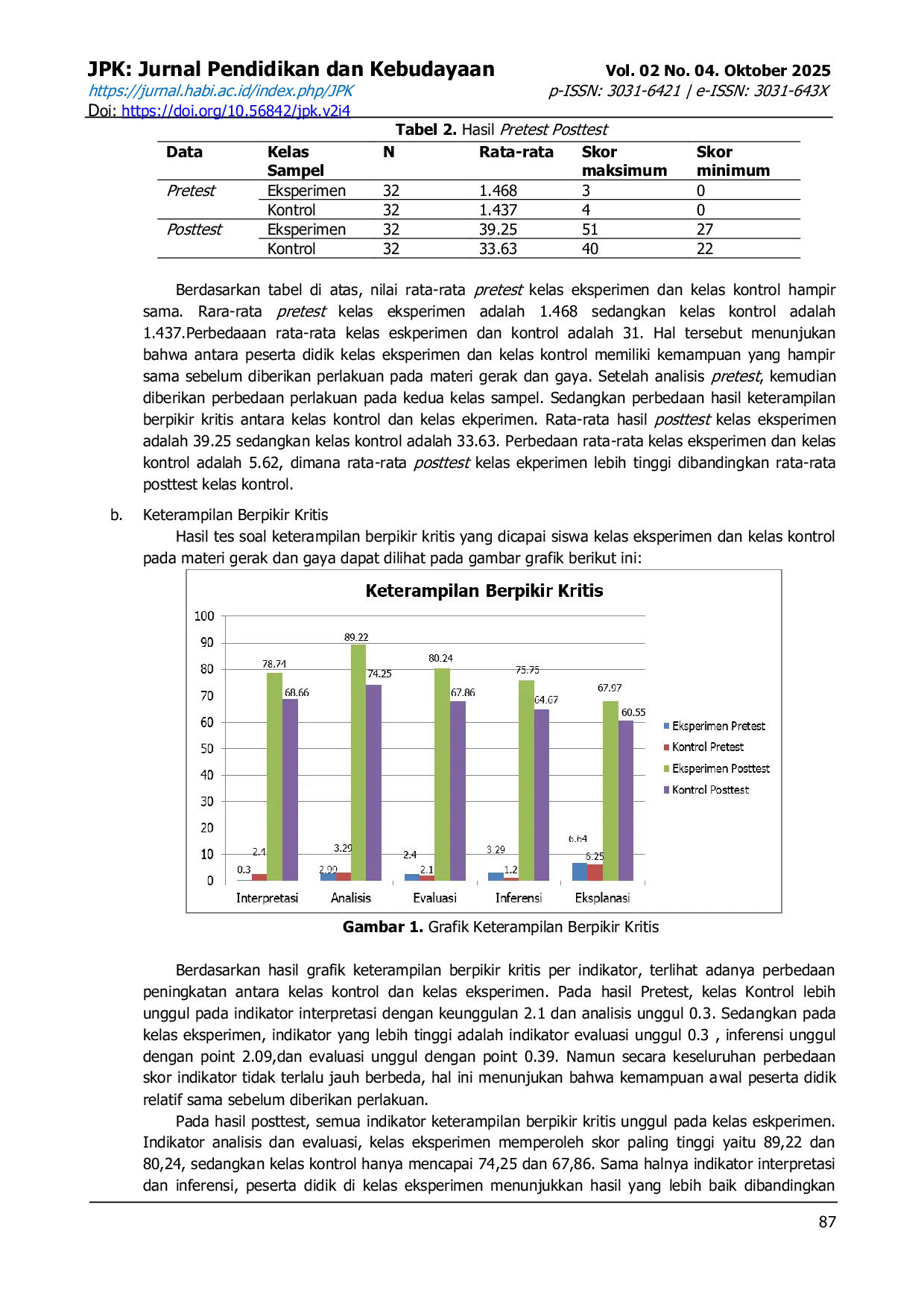 JPK: Jurnal Pendidikan dan Kebudayaan
https://jurnal.habi.ac.id/index.php/JPK
Doi: https://doi.org/10.56842/jpk.v2i4

Vol. 02 No. 04. Oktober 2025
p-ISSN: 3031-6421 | e-ISSN: 3031-643X

Tabel 2. Hasil Pretest Posttest

| Data | Kelas Sampel | N | Rata-rata | Skor maksimum | Skor minimum |
|---|---|---|---|---|---|
| Pretest | Eksperimen | 32 | 1.468 | 3 | 0 |
|  | Kontrol | 32 | 1.437 | 4 | 0 |
| Posttest | Eksperimen | 32 | 39.25 | 51 | 27 |
|  | Kontrol | 32 | 33.63 | 40 | 22 |

Berdasarkan tabel di atas, nilai rata-rata pretest kelas eksperimen dan kelas kontrol hampir sama. Rara-rata pretest kelas eksperimen adalah 1.468 sedangkan kelas kontrol adalah 1.437.Perbedaaan rata-rata kelas eskperimen dan kontrol adalah 31. Hal tersebut menunjukan bahwa antara peserta didik kelas eksperimen dan kelas kontrol memiliki kemampuan yang hampir sama sebelum diberikan perlakuan pada materi gerak dan gaya. Setelah analisis pretest, kemudian diberikan perbedaan perlakuan pada kedua kelas sampel. Sedangkan perbedaan hasil keterampilan berpikir kritis antara kelas kontrol dan kelas ekperimen. Rata-rata hasil posttest kelas eksperimen adalah 39.25 sedangkan kelas kontrol adalah 33.63. Perbedaan rata-rata kelas eksperimen dan kelas kontrol adalah 5.62, dimana rata-rata posttest kelas ekperimen lebih tinggi dibandingkan rata-rata posttest kelas kontrol.

b. Keterampilan Berpikir Kritis

Hasil tes soal keterampilan berpikir kritis yang dicapai siswa kelas eksperimen dan kelas kontrol pada materi gerak dan gaya dapat dilihat pada gambar grafik berikut ini:

Keterampilan Berpikir Kritis
100
90
80
70
60
50
40
30
20
10
0
0.3
2.4
78.74
68.66
2.99
3.29
89.22
74.25
2.4
2.1
80.24
67.86
3.29
1.2
75.75
64.67
6.64
6.25
67.97
60.55
Interpretasi
Analisis
Evaluasi
Inferensi
Eksplanasi
Eksperimen Pretest
Kontrol Pretest
Eksperimen Posttest
Kontrol Posttest

Gambar 1. Grafik Keterampilan Berpikir Kritis

Berdasarkan hasil grafik keterampilan berpikir kritis per indikator, terlihat adanya perbedaan peningkatan antara kelas kontrol dan kelas eksperimen. Pada hasil Pretest, kelas Kontrol lebih unggul pada indikator interpretasi dengan keunggulan 2.1 dan analisis unggul 0.3. Sedangkan pada kelas eksperimen, indikator yang lebih tinggi adalah indikator evaluasi unggul 0.3 , inferensi unggul dengan point 2.09,dan evaluasi unggul dengan point 0.39. Namun secara keseluruhan perbedaan skor indikator tidak terlalu jauh berbeda, hal ini menunjukan bahwa kemampuan awal peserta didik relatif sama sebelum diberikan perlakuan.

Pada hasil posttest, semua indikator keterampilan berpikir kritis unggul pada kelas eskperimen. Indikator analisis dan evaluasi, kelas eksperimen memperoleh skor paling tinggi yaitu 89,22 dan 80,24, sedangkan kelas kontrol hanya mencapai 74,25 dan 67,86. Sama halnya indikator interpretasi dan inferensi, peserta didik di kelas eksperimen menunjukkan hasil yang lebih baik dibandingkan

87